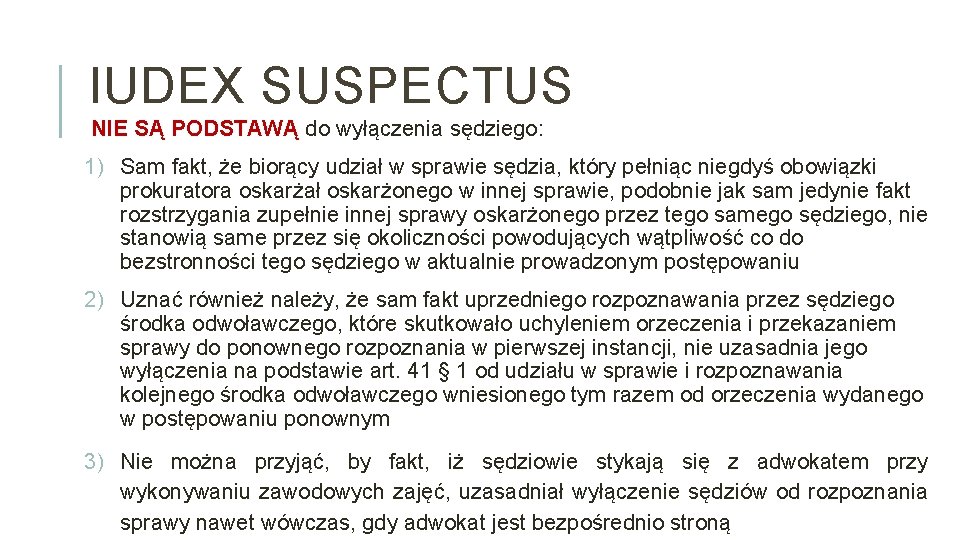 IUDEX SUSPECTUS

NIE SĄ PODSTAWĄ do wyłączenia sędziego:

1) Sam fakt, że biorący udział w sprawie sędzia, który pełniąc niegdyś obowiązki prokuratora oskarżał oskarżonego w innej sprawie, podobnie jak sam jedynie fakt rozstrzygania zupełnie innej sprawy oskarżonego przez tego samego sędziego, nie stanowią same przez się okoliczności powodujących wątpliwość co do bezstronności tego sędziego w aktualnie prowadzonym postępowaniu

2) Uznać również należy, że sam fakt uprzedniego rozpoznawania przez sędziego środka odwoławczego, które skutkowało uchyleniem orzeczenia i przekazaniem sprawy do ponownego rozpoznania w pierwszej instancji, nie uzasadnia jego wyłączenia na podstawie art. 41 § 1 od udziału w sprawie i rozpoznawania kolejnego środka odwoławczego wniesionego tym razem od orzeczenia wydanego w postępowaniu ponownym

3) Nie można przyjąć, by fakt, iż sędziowie stykają się z adwokatem przy wykonywaniu zawodowych zajęć, uzasadniał wyłączenie sędziów od rozpoznania sprawy nawet wówczas, gdy adwokat jest bezpośrednio stroną